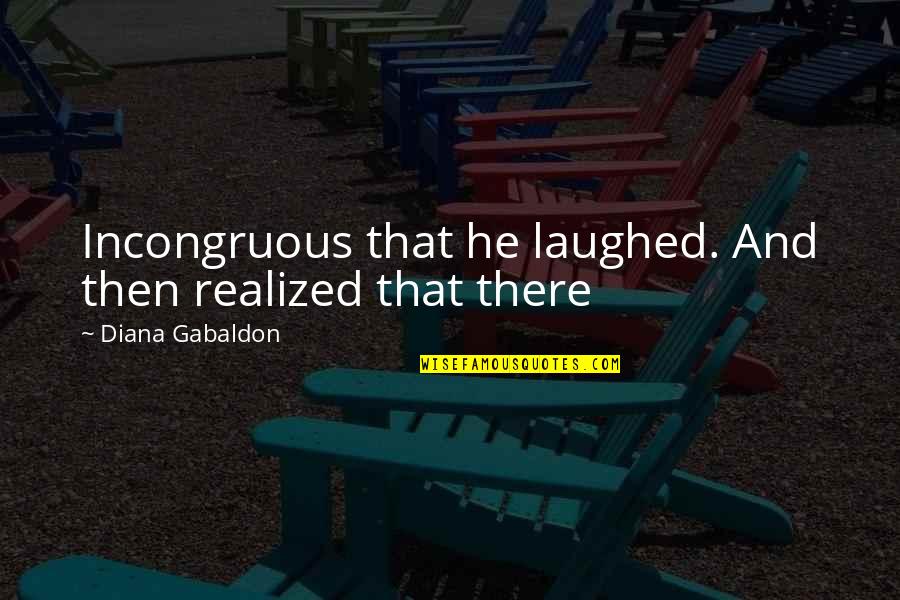 Incongruous that he laughed. And then realized that there

~ Diana Gabaldon

WISEFAMOUSQUOTES.COM